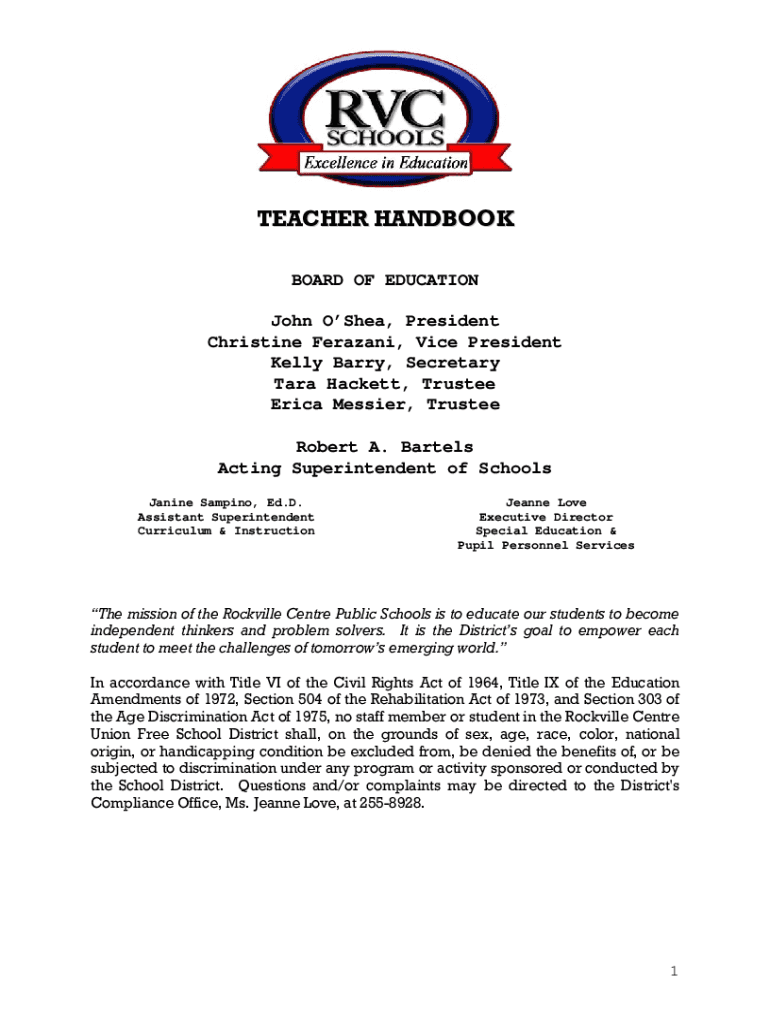 RVC
SCHOOLS
Excellence in Education

TEACHER HANDBOOK

BOARD OF EDUCATION

John O'Shea, President
Christine Ferazani, Vice President
Kelly Barry, Secretary
Tara Hackett, Trustee
Erica Messier, Trustee

Robert A. Bartels
Acting Superintendent of Schools

Janine Sampino, Ed.D.
Assistant Superintendent
Curriculum & Instruction

Jeanne Love
Executive Director
Special Education &
Pupil Personnel Services

"The mission of the Rockville Centre Public Schools is to educate our students to become independent thinkers and problem solvers. It is the District's goal to empower each student to meet the challenges of tomorrow's emerging world."

In accordance with Title VI of the Civil Rights Act of 1964, Title IX of the Education Amendments of 1972, Section 504 of the Rehabilitation Act of 1973, and Section 303 of the Age Discrimination Act of 1975, no staff member or student in the Rockville Centre Union Free School District shall, on the grounds of sex, age, race, color, national origin, or handicapping condition be excluded from, be denied the benefits of, or be subjected to discrimination under any program or activity sponsored or conducted by the School District. Questions and/or complaints may be directed to the District's Compliance Office, Ms. Jeanne Love, at 255-8928.

1